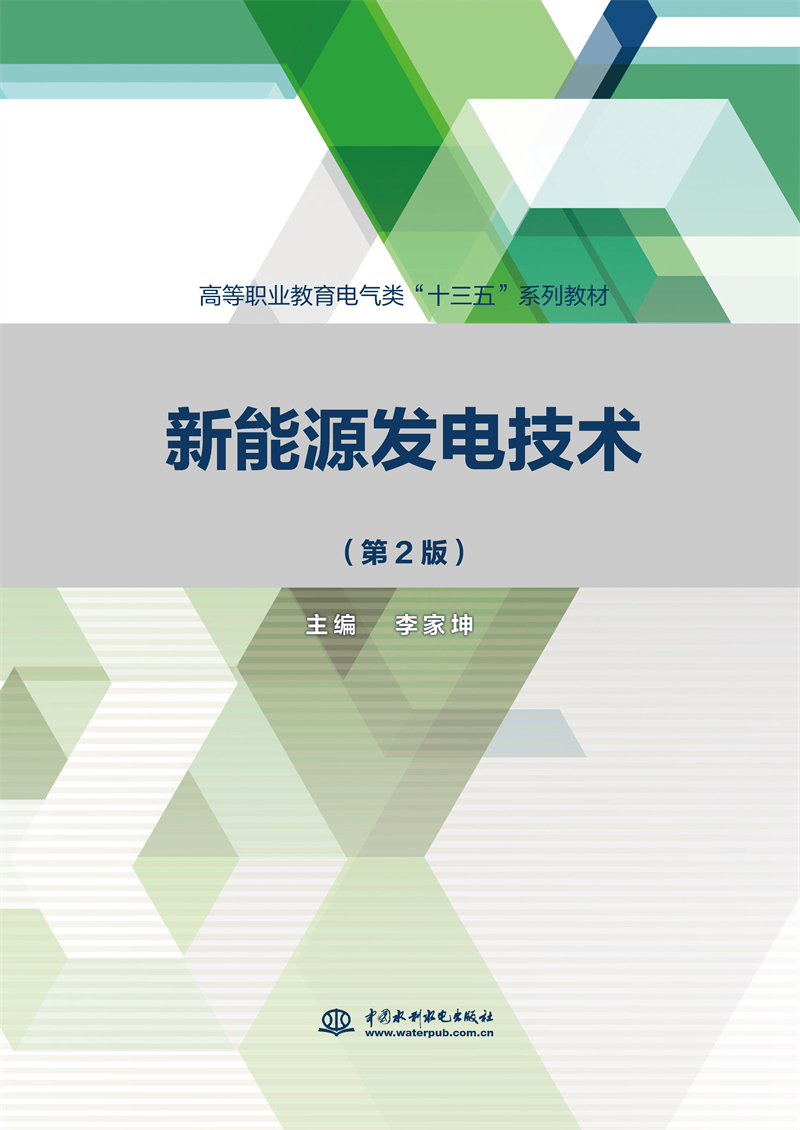 高等职业教育电气类“十三五”系列教材

新能源发电技术

（第2版）

主编　李家坤

中国水利水电出版社
www.waterpub.com.cn